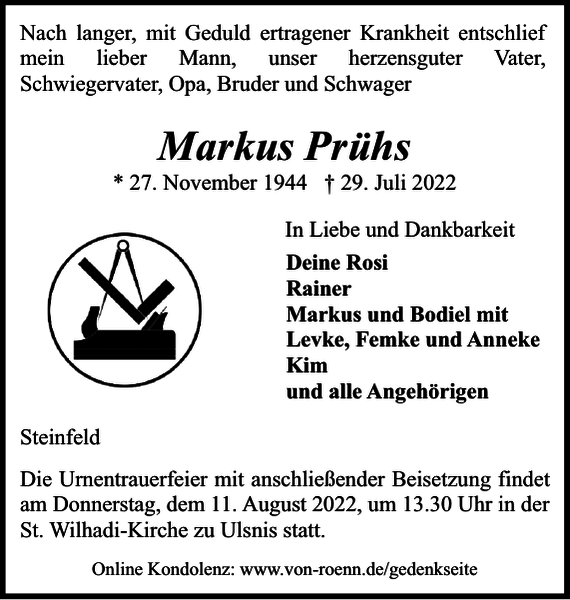 Nach langer, mit Geduld ertragener Krankheit entschlief mein lieber Mann, unser herzensguter Vater, Schwiegervater, Opa, Bruder und Schwager

Markus Prühs

* 27. November 1944 † 29. Juli 2022

In Liebe und Dankbarkeit

Deine Rosi
Rainer
Markus und Bodiel mit
Levke, Femke und Anneke
Kim
und alle Angehörigen

Steinfeld

Die Urnentrauerfeier mit anschließender Beisetzung findet am Donnerstag, dem 11. August 2022, um 13.30 Uhr in der St. Wilhadi-Kirche zu Ulsnis statt.

Online Kondolenz: www.von-roenn.de/gedenkseite